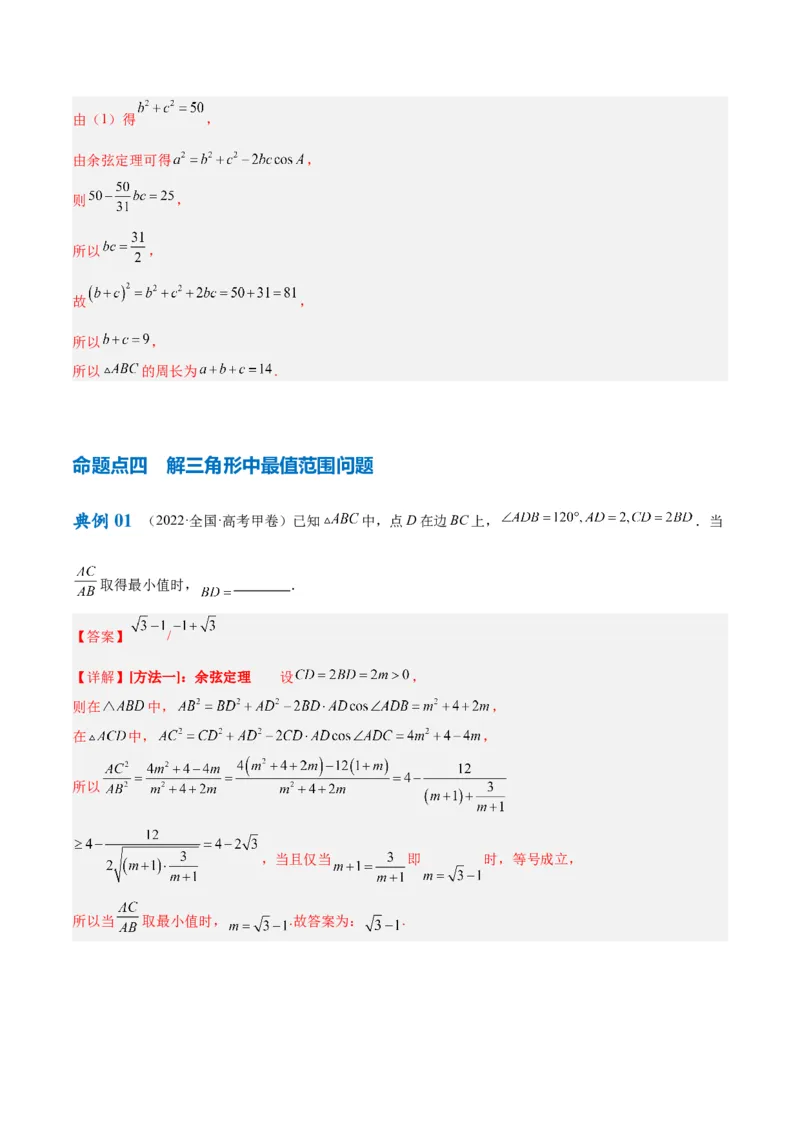 由（1）得 $b^2+c^2=50$，

由余弦定理可得 $a^2=b^2+c^2-2bc\cos A$，

则 $50-\frac{50}{31}bc=25$，

所以 $bc=\frac{31}{2}$，

故 $(b+c)^2=b^2+c^2+2bc=50+31=81$，

所以 $b+c=9$，

所以 $\triangle ABC$ 的周长为 $a+b+c=14$.

命题点四 解三角形中最值范围问题

典例 01 （2022·全国·高考甲卷）已知 $\triangle ABC$ 中，点 $D$ 在边 $BC$ 上，$\angle ADB=120°, AD=2, CD=2BD$．当 $\frac{AC}{AB}$ 取得最小值时，$BD=$________.

【答案】$\sqrt{3}-1$/$-1+\sqrt{3}$

【详解】[方法一]：余弦定理 设 $CD=2BD=2m>0$，

则在 $\triangle ABD$ 中，$AB^2=BD^2+AD^2-2BD\cdot AD\cos\angle ADB=m^2+4+2m$，

在 $\triangle ACD$ 中，$AC^2=CD^2+AD^2-2CD\cdot AD\cos\angle ADC=4m^2+4-4m$，

所以 $\frac{AC^2}{AB^2}=\frac{4m^2+4-4m}{m^2+4+2m}=\frac{4(m^2+4+2m)-12(1+m)}{m^2+4+2m}=4-\frac{12}{(m+1)+\frac{3}{m+1}}$

$\geq 4-\frac{12}{2\sqrt{(m+1)\cdot\frac{3}{m+1}}}=4-2\sqrt{3}$，当且仅当 $m+1=\frac{3}{m+1}$ 即 $m=\sqrt{3}-1$ 时，等号成立，

所以当 $\frac{AC}{AB}$ 取最小值时，$m=\sqrt{3}-1$．故答案为：$\sqrt{3}-1$．